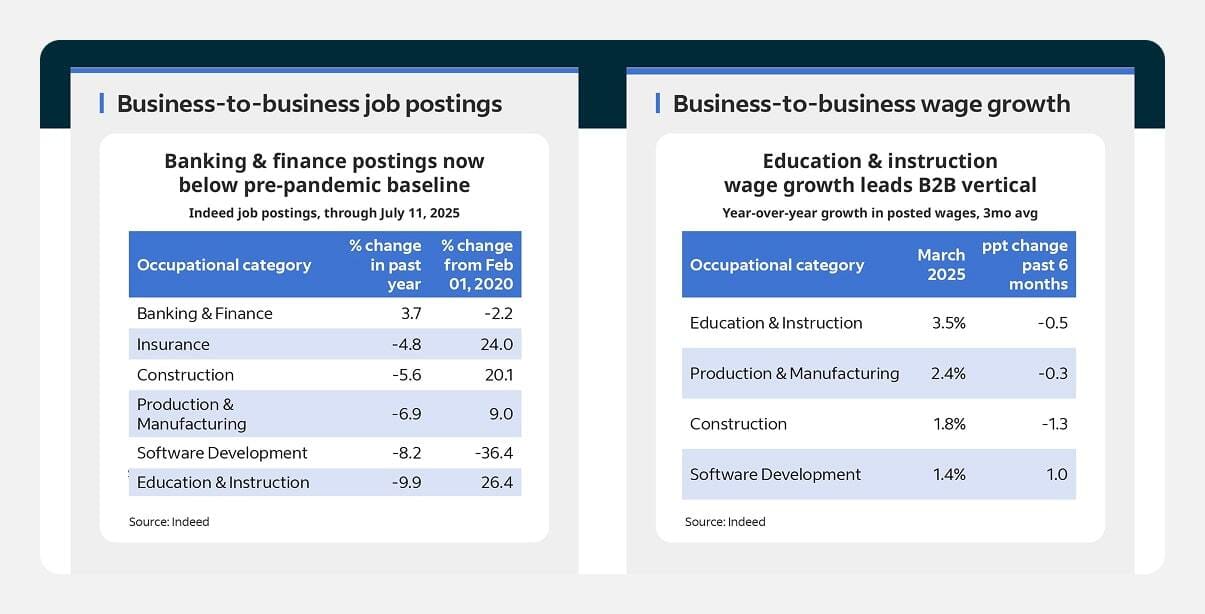 Business-to-business job postings

Banking & finance postings now below pre-pandemic baseline

Indeed job postings, through July 11, 2025

| Occupational category | % change in past year | % change from Feb 01, 2020 |
|---|---|---|
| Banking & Finance | 3.7 | -2.2 |
| Insurance | -4.8 | 24.0 |
| Construction | -5.6 | 20.1 |
| Production & Manufacturing | -6.9 | 9.0 |
| Software Development | -8.2 | -36.4 |
| Education & Instruction | -9.9 | 26.4 |

Source: Indeed

Business-to-business wage growth

Education & instruction wage growth leads B2B vertical

Year-over-year growth in posted wages, 3mo avg

| Occupational category | March 2025 | ppt change past 6 months |
|---|---|---|
| Education & Instruction | 3.5% | -0.5 |
| Production & Manufacturing | 2.4% | -0.3 |
| Construction | 1.8% | -1.3 |
| Software Development | 1.4% | 1.0 |

Source: Indeed